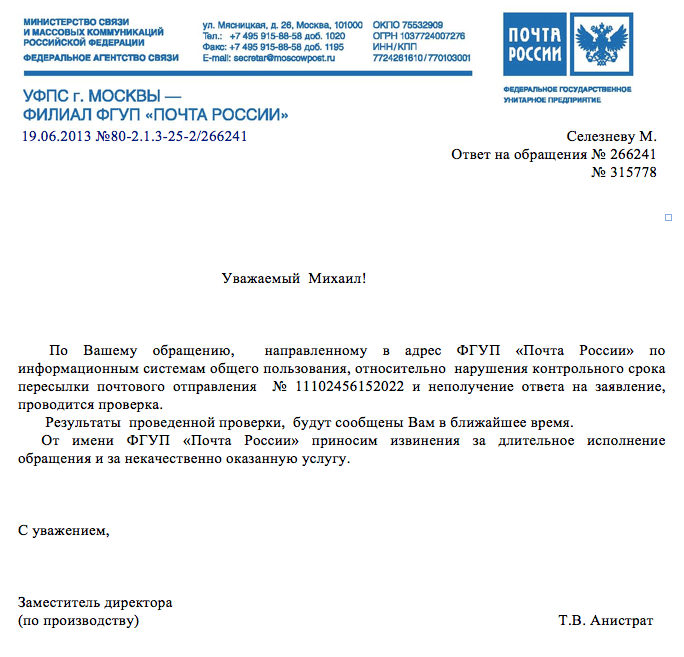 МИНИСТЕРСТВО СВЯЗИ И МАССОВЫХ КОММУНИКАЦИЙ РОССИЙСКОЙ ФЕДЕРАЦИИ
ФЕДЕРАЛЬНОЕ АГЕНТСТВО СВЯЗИ

ул. Мясницкая, д. 26, Москва, 101000
Тел.: +7 495 915-88-58 доб. 1020
Факс: +7 495 915-88-58 доб. 1195
E-mail: secretar@moscowpost.ru

ОКПО 75532909
ОГРН 1037724007276
ИНН/КПП
7724261610/770103001

ПОЧТА РОССИИ
ФЕДЕРАЛЬНОЕ ГОСУДАРСТВЕННОЕ УНИТАРНОЕ ПРЕДПРИЯТИЕ

УФПС г. МОСКВЫ —
ФИЛИАЛ ФГУП «ПОЧТА РОССИИ»
19.06.2013 №80-2.1.3-25-2/266241

Селезневу М.
Ответ на обращения № 266241
№ 315778

Уважаемый Михаил!

По Вашему обращению, направленному в адрес ФГУП «Почта России» по информационным системам общего пользования, относительно нарушения контрольного срока пересылки почтового отправления № 11102456152022 и неполучение ответа на заявление, проводится проверка.

Результаты проведенной проверки, будут сообщены Вам в ближайшее время.

От имени ФГУП «Почта России» приносим извинения за длительное исполнение обращения и за некачественно оказанную услугу.

С уважением,

Заместитель директора
(по производству)

Т.В. Анистрат